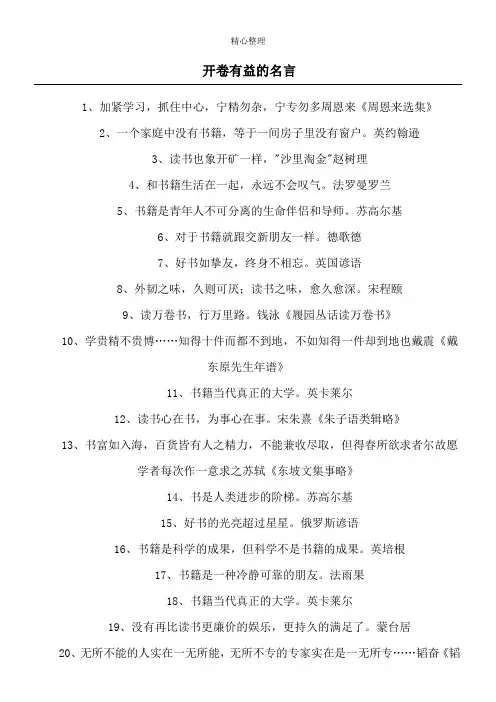 精心整理

开卷有益的名言

1、加紧学习，抓住中心，宁精勿杂，宁专勿多周恩来《周恩来选集》

2、一个家庭中没有书籍，等于一间房子里没有窗户。英约翰逊

3、读书也象开矿一样，"沙里淘金"赵树理

4、和书籍生活在一起，永远不会叹气。法罗曼罗兰

5、书籍是青年人不可分离的生命伴侣和导师。苏高尔基

6、对于书籍就跟交新朋友一样。德歌德

7、好书如挚友，终身不相忘。英国谚语

8、外韧之味，久则可厌；读书之味，愈久愈深。宋程颐

9、读万卷书，行万里路。钱泳《履园丛话读万卷书》

10、学贵精不贵博……知得十件而都不到地，不如知得一件却到地也戴震《戴东原先生年谱》

11、书籍当代真正的大学。英卡莱尔

12、读书心在书，为事心在事。宋朱熹《朱子语类辑略》

13、书富如入海，百货皆有人之精力，不能兼收尽取，但得春所欲求者尔故愿学者每次作一意求之苏轼《东坡文集事略》

14、书是人类进步的阶梯。苏高尔基

15、好书的光亮超过星星。俄罗斯谚语

16、书籍是科学的成果，但科学不是书籍的成果。英培根

17、书籍是一种冷静可靠的朋友。法雨果

18、书籍当代真正的大学。英卡莱尔

19、没有再比读书更廉价的娱乐，更持久的满足了。蒙台居

20、无所不能的人实在一无所能，无所不专的专家实在是一无所专……韬奋《韬